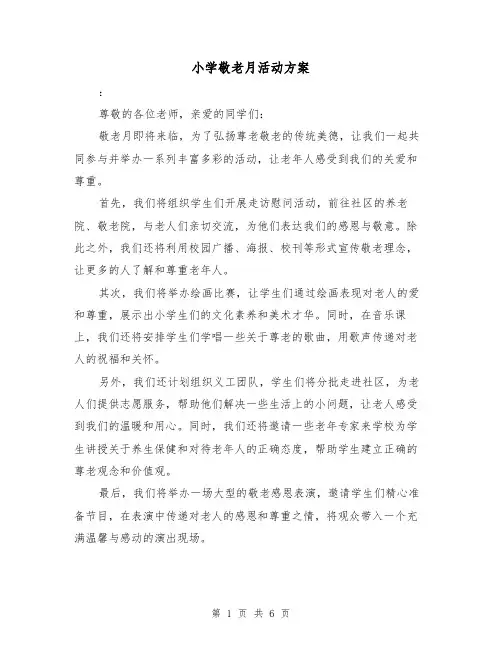 小学敬老月活动方案

:

尊敬的各位老师，亲爱的同学们：

敬老月即将来临，为了弘扬尊老敬老的传统美德，让我们一起共同参与并举办一系列丰富多彩的活动，让老年人感受到我们的关爱和尊重。

首先，我们将组织学生们开展走访慰问活动，前往社区的养老院、敬老院，与老人们亲切交流，为他们表达我们的感恩与敬意。除此之外，我们还将利用校园广播、海报、校刊等形式宣传敬老理念，让更多的人了解和尊重老年人。

其次，我们将举办绘画比赛，让学生们通过绘画表现对老人的爱和尊重，展示出小学生们的文化素养和美术才华。同时，在音乐课上，我们还将安排学生们学唱一些关于尊老的歌曲，用歌声传递对老人的祝福和关怀。

另外，我们还计划组织义工团队，学生们将分批走进社区，为老人们提供志愿服务，帮助他们解决一些生活上的小问题，让老人感受到我们的温暖和用心。同时，我们还将邀请一些老年专家来学校为学生讲授关于养生保健和对待老年人的正确态度，帮助学生建立正确的尊老观念和价值观。

最后，我们将举办一场大型的敬老感恩表演，邀请学生们精心准备节目，在表演中传递对老人的感恩和尊重之情，将观众带入一个充满温馨与感动的演出现场。

第 1 页 共 6 页